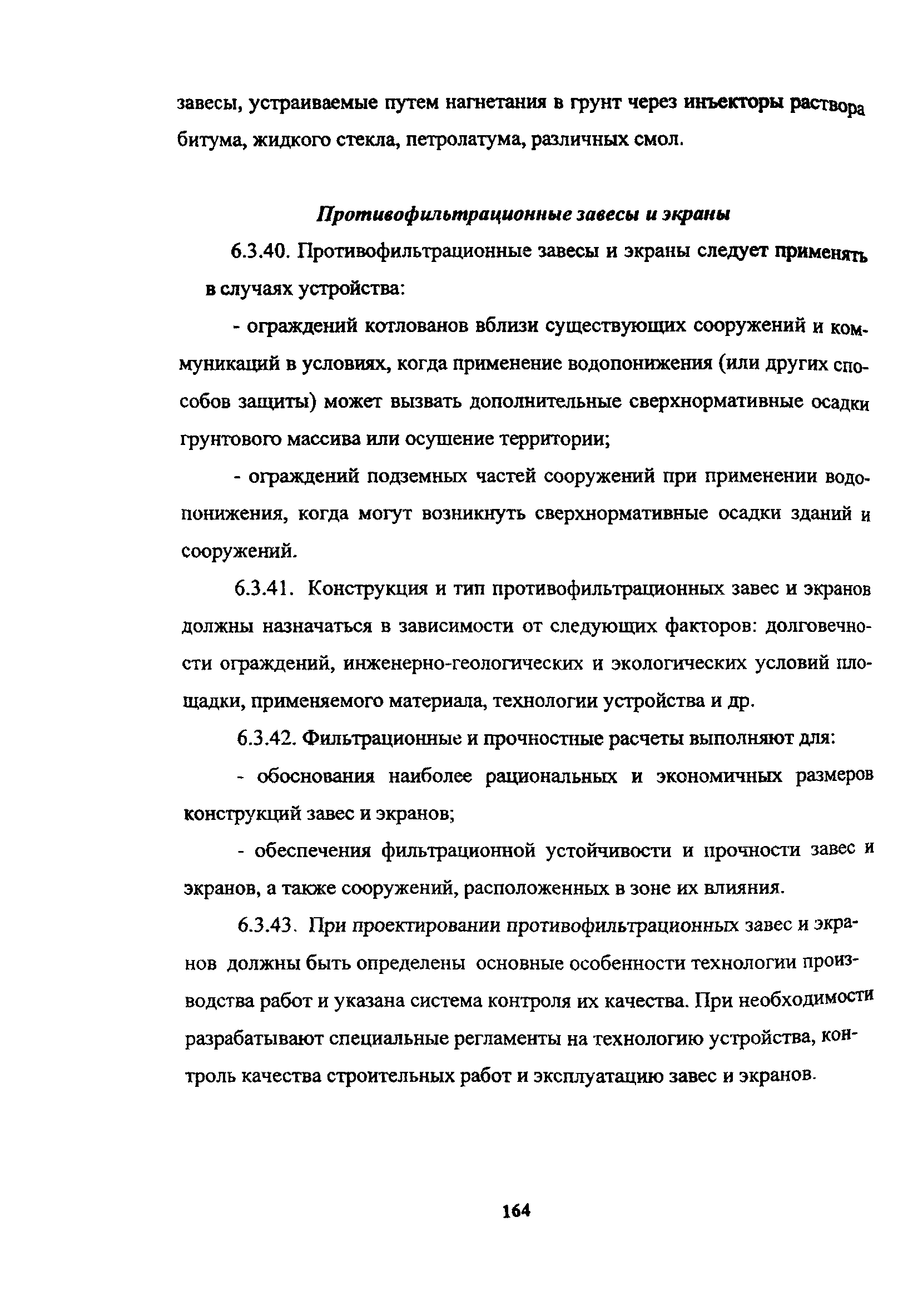 завесы, устраиваемые путем нагнетания в грунт через инъекторы раствора битума, жидкого стекла, петролатума, различных смол.

Противофильтрационные завесы и экраны

6.3.40. Противофильтрационные завесы и экраны следует применять в случаях устройства:

- ограждений котлованов вблизи существующих сооружений и коммуникаций в условиях, когда применение водопонижения (или других способов защиты) может вызвать дополнительные сверхнормативные осадки грунтового массива или осушение территории;

- ограждений подземных частей сооружений при применении водопонижения, когда могут возникнуть сверхнормативные осадки зданий и сооружений.

6.3.41. Конструкция и тип противофильтрационных завес и экранов должны назначаться в зависимости от следующих факторов: долговечности ограждений, инженерно-геологических и экологических условий площадки, применяемого материала, технологии устройства и др.

6.3.42. Фильтрационные и прочностные расчеты выполняют для:

- обоснования наиболее рациональных и экономичных размеров конструкций завес и экранов;

- обеспечения фильтрационной устойчивости и прочности завес и экранов, а также сооружений, расположенных в зоне их влияния.

6.3.43. При проектировании противофильтрационных завес и экранов должны быть определены основные особенности технологии производства работ и указана система контроля их качества. При необходимости разрабатывают специальные регламенты на технологию устройства, контроль качества строительных работ и эксплуатацию завес и экранов.

164